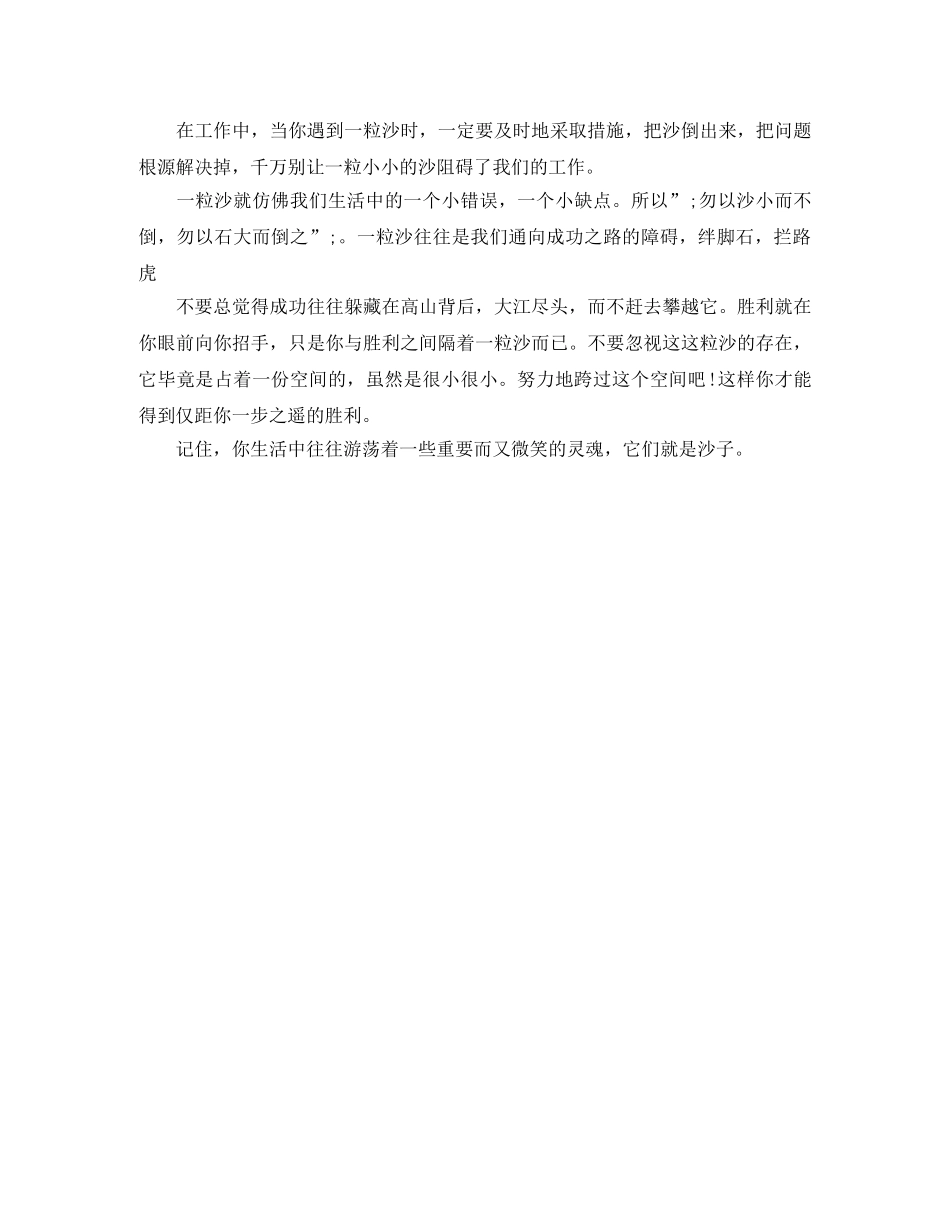 在工作中，当你遇到一粒沙时，一定要及时地采取措施，把沙倒出来，把问题根源解决掉，千万别让一粒小小的沙阻碍了我们的工作。

一粒沙就仿佛我们生活中的一个小错误，一个小缺点。所以”;勿以沙小而不倒，勿以石大而倒之”;。一粒沙往往是我们通向成功之路的障碍，绊脚石，拦路虎

不要总觉得成功往往躲藏在高山背后，大江尽头，而不赶去攀越它。胜利就在你眼前向你招手，只是你与胜利之间隔着一粒沙而已。不要忽视这这粒沙的存在，它毕竟是占着一份空间的，虽然是很小很小。努力地跨过这个空间吧!这样你才能得到仅距你一步之遥的胜利。

记住，你生活中往往游荡着一些重要而又微笑的灵魂，它们就是沙子。